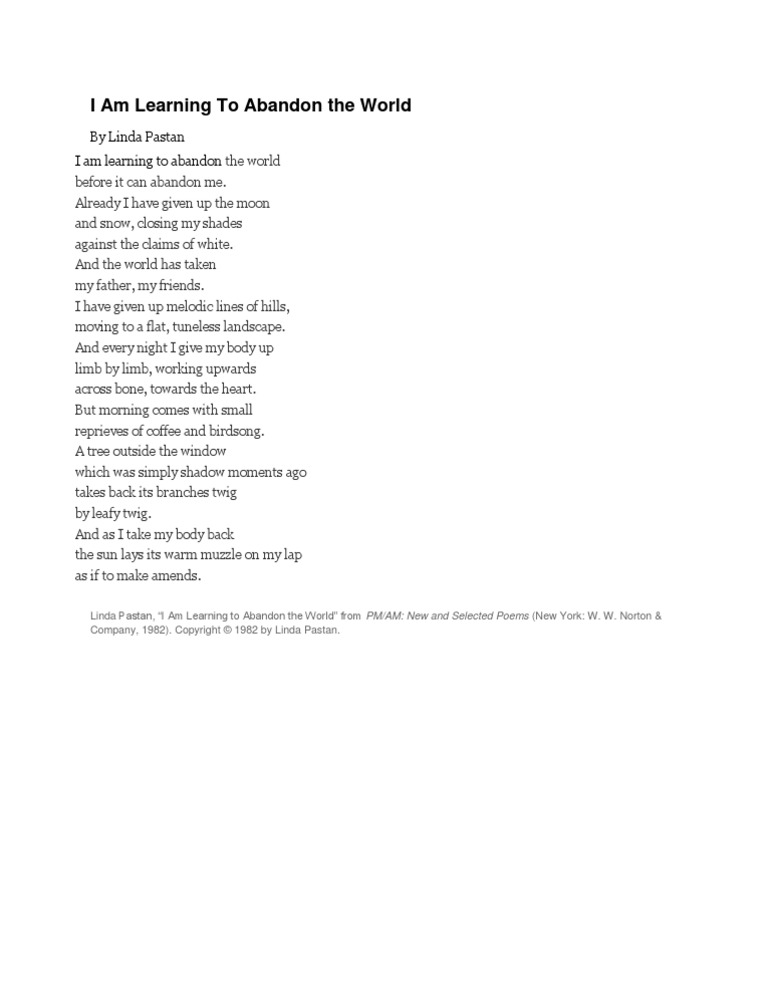 I Am Learning To Abandon the World

By Linda Pastan

I am learning to abandon the world
before it can abandon me.
Already I have given up the moon
and snow, closing my shades
against the claims of white.
And the world has taken
my father, my friends.
I have given up melodic lines of hills,
moving to a flat, tuneless landscape.
And every night I give my body up
limb by limb, working upwards
across bone, towards the heart.
But morning comes with small
reprieves of coffee and birdsong.
A tree outside the window
which was simply shadow moments ago
takes back its branches twig
by leafy twig.
And as I take my body back
the sun lays its warm muzzle on my lap
as if to make amends.

Linda Pastan, "I Am Learning to Abandon the World" from PM/AM: New and Selected Poems (New York: W. W. Norton & Company, 1982). Copyright © 1982 by Linda Pastan.